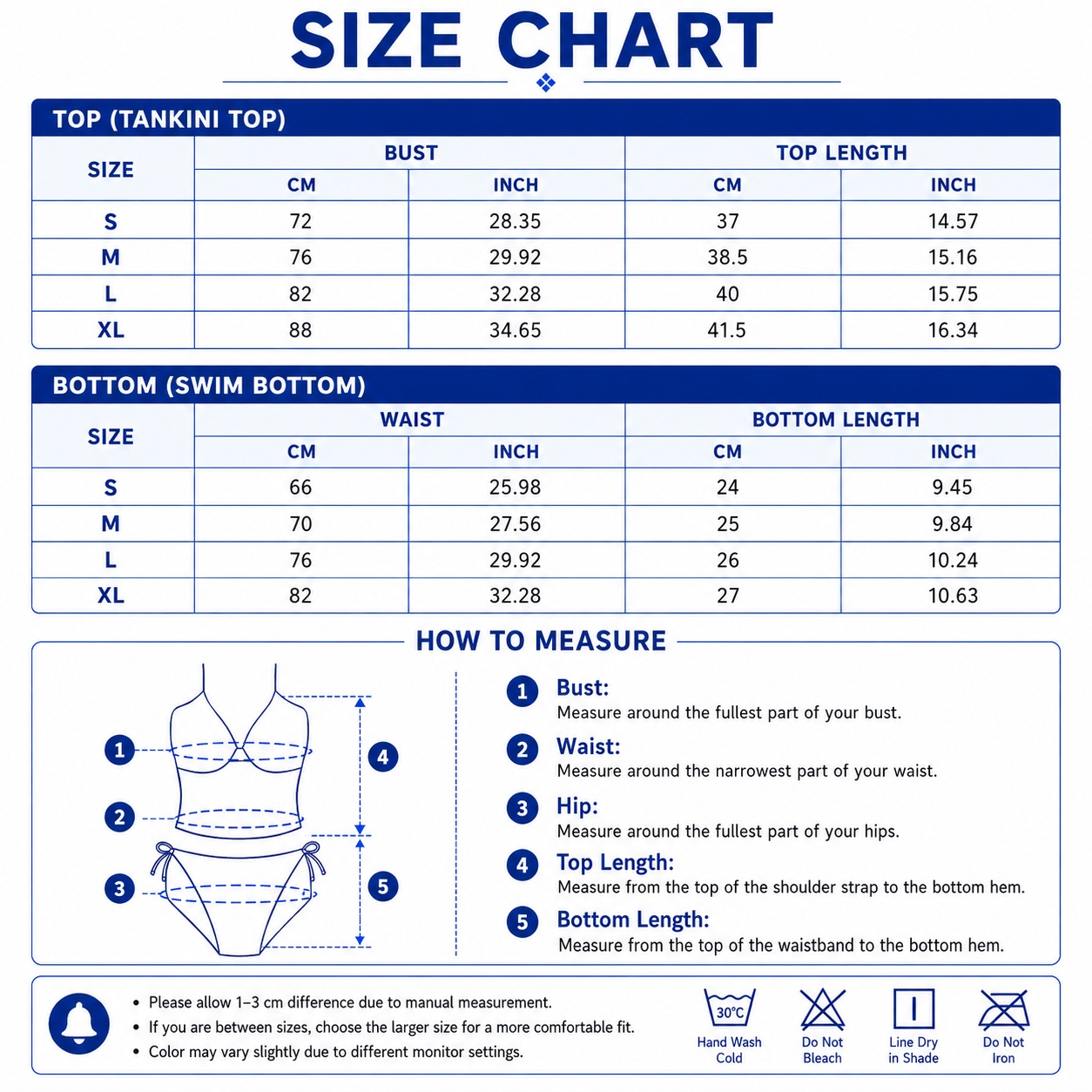 SIZE CHART

TOP (TANKINI TOP)

| SIZE | BUST CM | BUST INCH | TOP LENGTH CM | TOP LENGTH INCH |
|---|---|---|---|---|
| S | 72 | 28.35 | 37 | 14.57 |
| M | 76 | 29.92 | 38.5 | 15.16 |
| L | 82 | 32.28 | 40 | 15.75 |
| XL | 88 | 34.65 | 41.5 | 16.34 |

BOTTOM (SWIM BOTTOM)

| SIZE | WAIST CM | WAIST INCH | BOTTOM LENGTH CM | BOTTOM LENGTH INCH |
|---|---|---|---|---|
| S | 66 | 25.98 | 24 | 9.45 |
| M | 70 | 27.56 | 25 | 9.84 |
| L | 76 | 29.92 | 26 | 10.24 |
| XL | 82 | 32.28 | 27 | 10.63 |

HOW TO MEASURE

1 2 3 4 5

1 Bust:
Measure around the fullest part of your bust.

2 Waist:
Measure around the narrowest part of your waist.

3 Hip:
Measure around the fullest part of your hips.

4 Top Length:
Measure from the top of the shoulder strap to the bottom hem.

5 Bottom Length:
Measure from the top of the waistband to the bottom hem.

• Please allow 1–3 cm difference due to manual measurement.
• If you are between sizes, choose the larger size for a more comfortable fit.
• Color may vary slightly due to different monitor settings.

30°C
Hand Wash Cold
Do Not Bleach
Line Dry in Shade
Do Not Iron